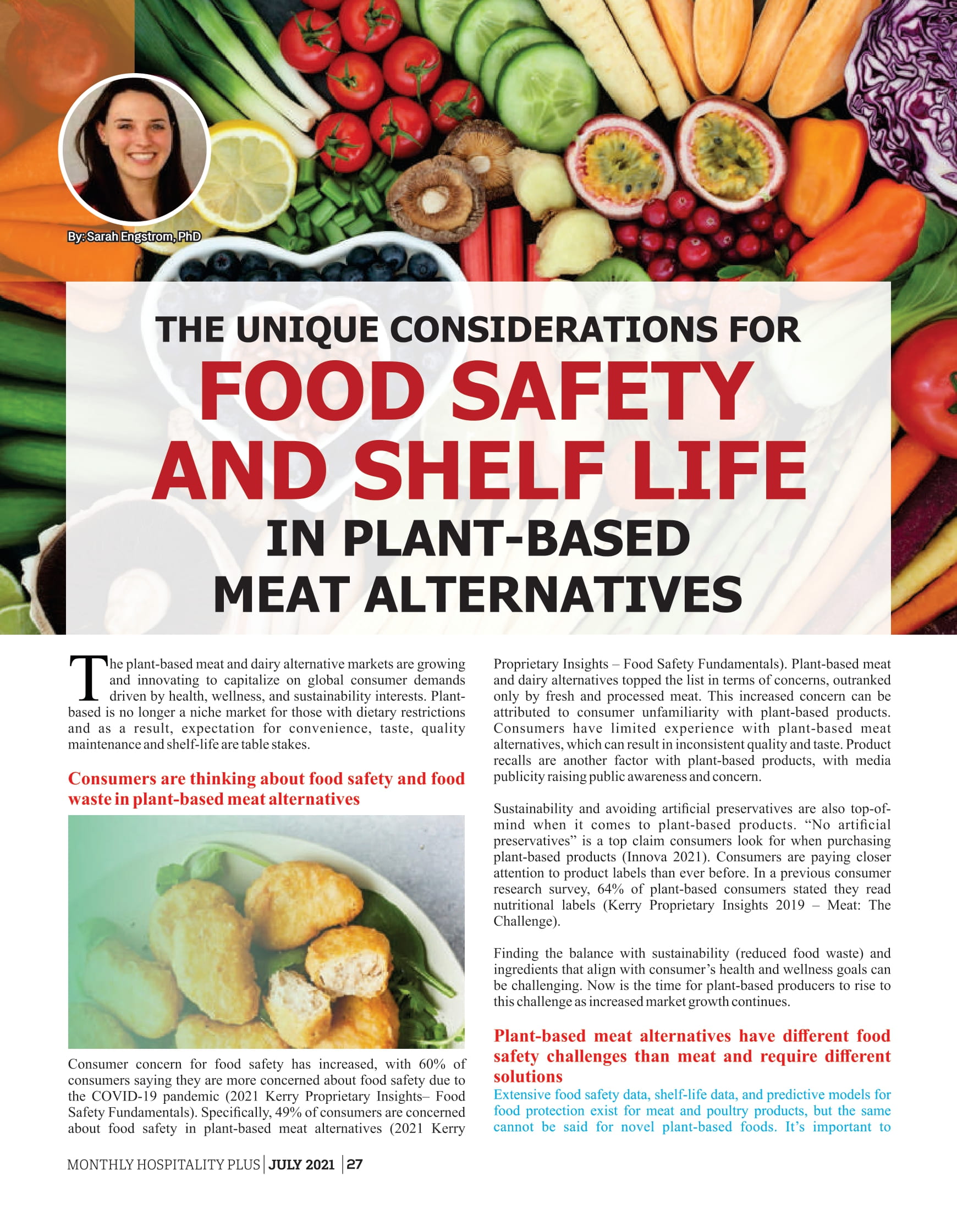 By: Sarah Engstrom, PhD

THE UNIQUE CONSIDERATIONS FOR
FOOD SAFETY AND SHELF LIFE
IN PLANT-BASED MEAT ALTERNATIVES

The plant-based meat and dairy alternative markets are growing and innovating to capitalize on global consumer demands driven by health, wellness, and sustainability interests. Plant-based is no longer a niche market for those with dietary restrictions and as a result, expectation for convenience, taste, quality maintenance and shelf-life are table stakes.

Consumers are thinking about food safety and food waste in plant-based meat alternatives

Consumer concern for food safety has increased, with 60% of consumers saying they are more concerned about food safety due to the COVID-19 pandemic (2021 Kerry Proprietary Insights– Food Safety Fundamentals). Specifically, 49% of consumers are concerned about food safety in plant-based meat alternatives (2021 Kerry Proprietary Insights – Food Safety Fundamentals). Plant-based meat and dairy alternatives topped the list in terms of concerns, outranked only by fresh and processed meat. This increased concern can be attributed to consumer unfamiliarity with plant-based products. Consumers have limited experience with plant-based meat alternatives, which can result in inconsistent quality and taste. Product recalls are another factor with plant-based products, with media publicity raising public awareness and concern.

Sustainability and avoiding artificial preservatives are also top-of-mind when it comes to plant-based products. “No artificial preservatives” is a top claim consumers look for when purchasing plant-based products (Innova 2021). Consumers are paying closer attention to product labels than ever before. In a previous consumer research survey, 64% of plant-based consumers stated they read nutritional labels (Kerry Proprietary Insights 2019 – Meat: The Challenge).

Finding the balance with sustainability (reduced food waste) and ingredients that align with consumer’s health and wellness goals can be challenging. Now is the time for plant-based producers to rise to this challenge as increased market growth continues.

Plant-based meat alternatives have different food safety challenges than meat and require different solutions

Extensive food safety data, shelf-life data, and predictive models for food protection exist for meat and poultry products, but the same cannot be said for novel plant-based foods. It’s important to

MONTHLY HOSPITALITY PLUS | JULY 2021 | 27